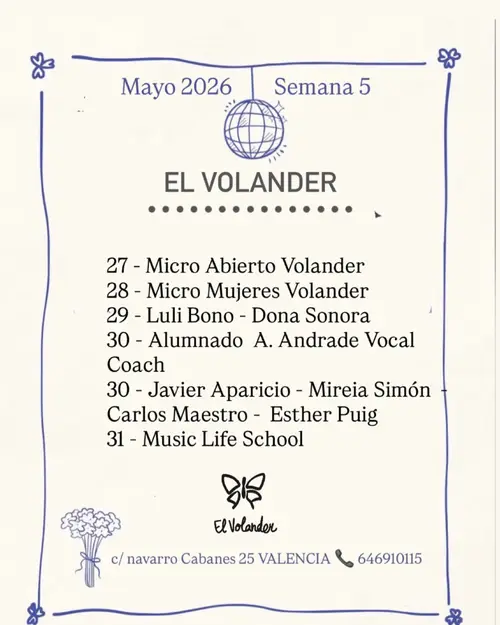 Mayo 2026 Semana 5

EL VOLANDER

27 - Micro Abierto Volander
28 - Micro Mujeres Volander
29 - Luli Bono - Dona Sonora
30 - Alumnado A. Andrade Vocal Coach
30 - Javier Aparicio - Mireia Simón - Carlos Maestro - Esther Puig
31 - Music Life School

El Volander

c/ navarro Cabanes 25 VALENCIA 646910115